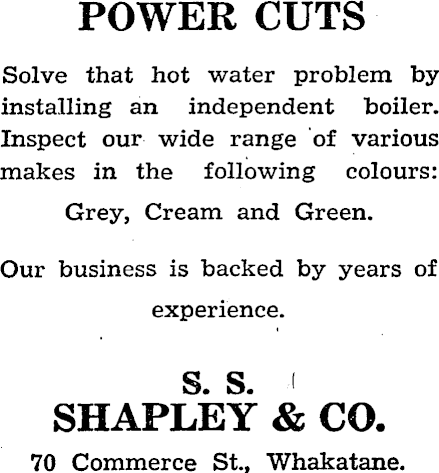 POWER CUTS

Solve that hot water problem by installing an independent boiler. Inspect our wide range of various makes in the following colours:

Grey, Cream and Green.

Our business is backed by years of experience.

S. S.
SHAPLEY & CO.

70 Commerce St., Whakatane.